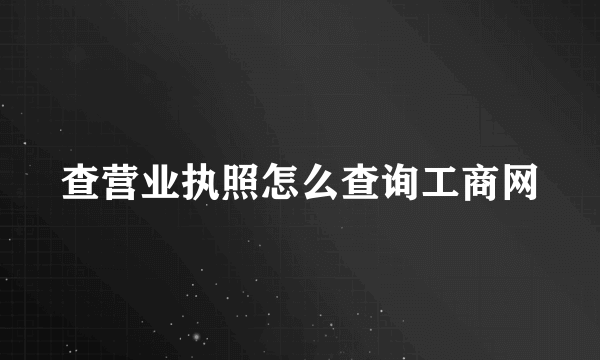 查营业执照怎么查询工商网